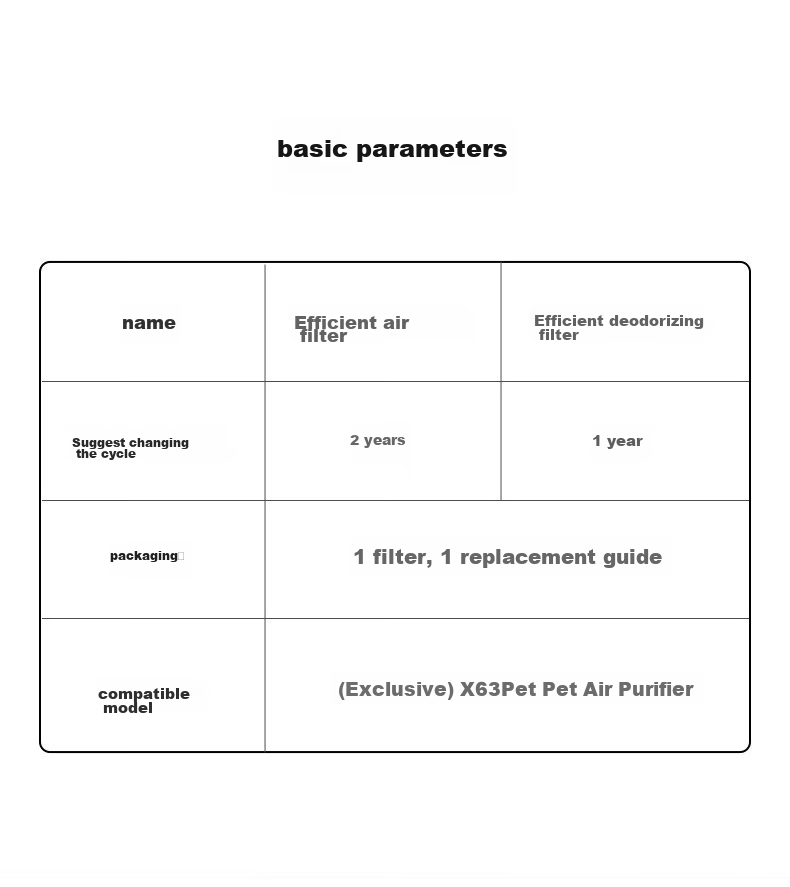 basic parameters

| name | Efficient air filter | Efficient deodorizing filter |
|---|---|---|
| Suggest changing the cycle | 2 years | 1 year |
| packaging | 1 filter, 1 replacement guide | |
| compatible model | (Exclusive) X63Pet Pet Air Purifier | |